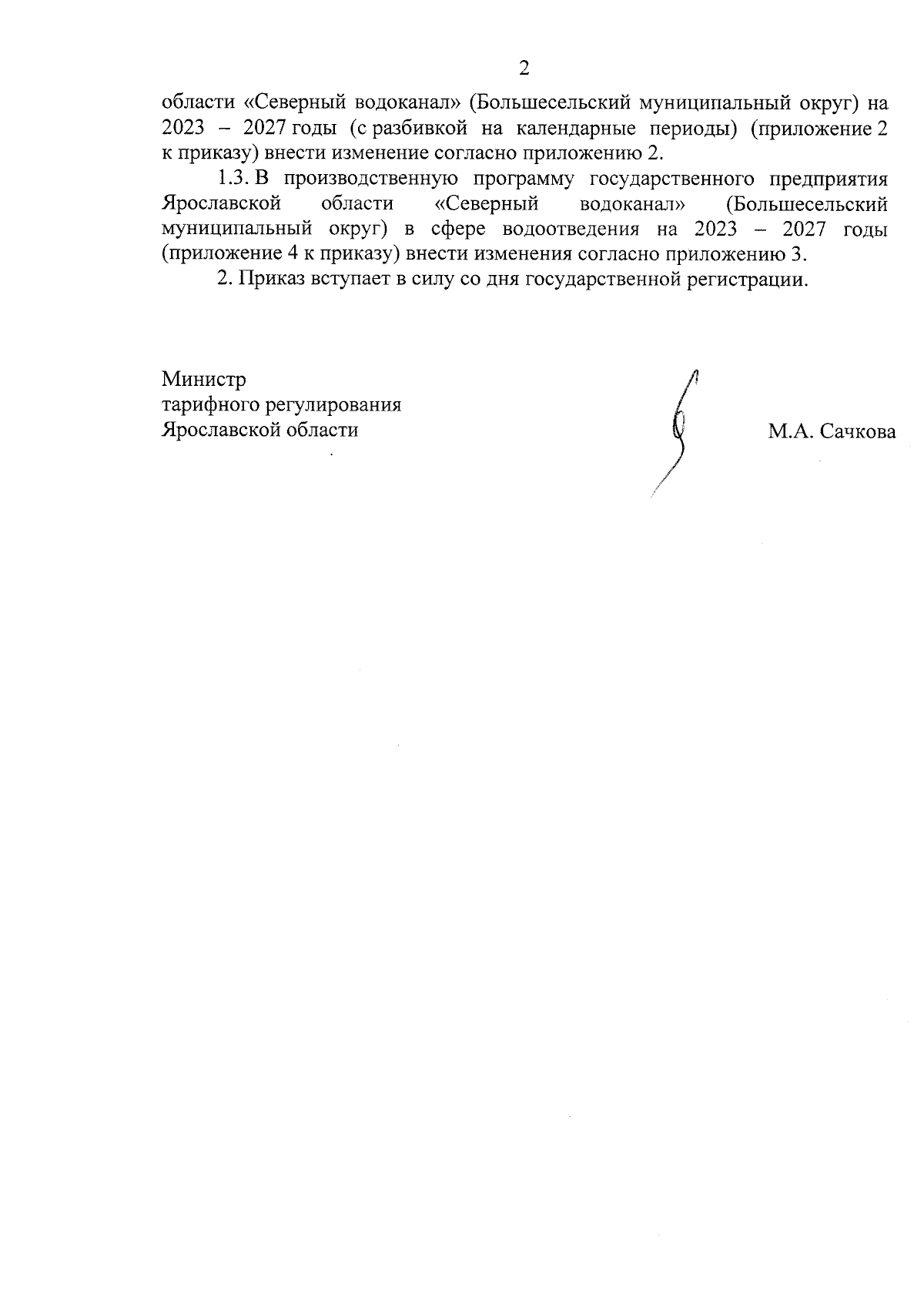 2

области «Северный водоканал» (Большесельский муниципальный округ) на 2023 – 2027 годы (с разбивкой на календарные периоды) (приложение 2 к приказу) внести изменение согласно приложению 2.

1.3. В производственную программу государственного предприятия Ярославской области «Северный водоканал» (Большесельский муниципальный округ) в сфере водоотведения на 2023 – 2027 годы (приложение 4 к приказу) внести изменения согласно приложению 3.

2. Приказ вступает в силу со дня государственной регистрации.

Министр
тарифного регулирования
Ярославской области

М.А. Сачкова